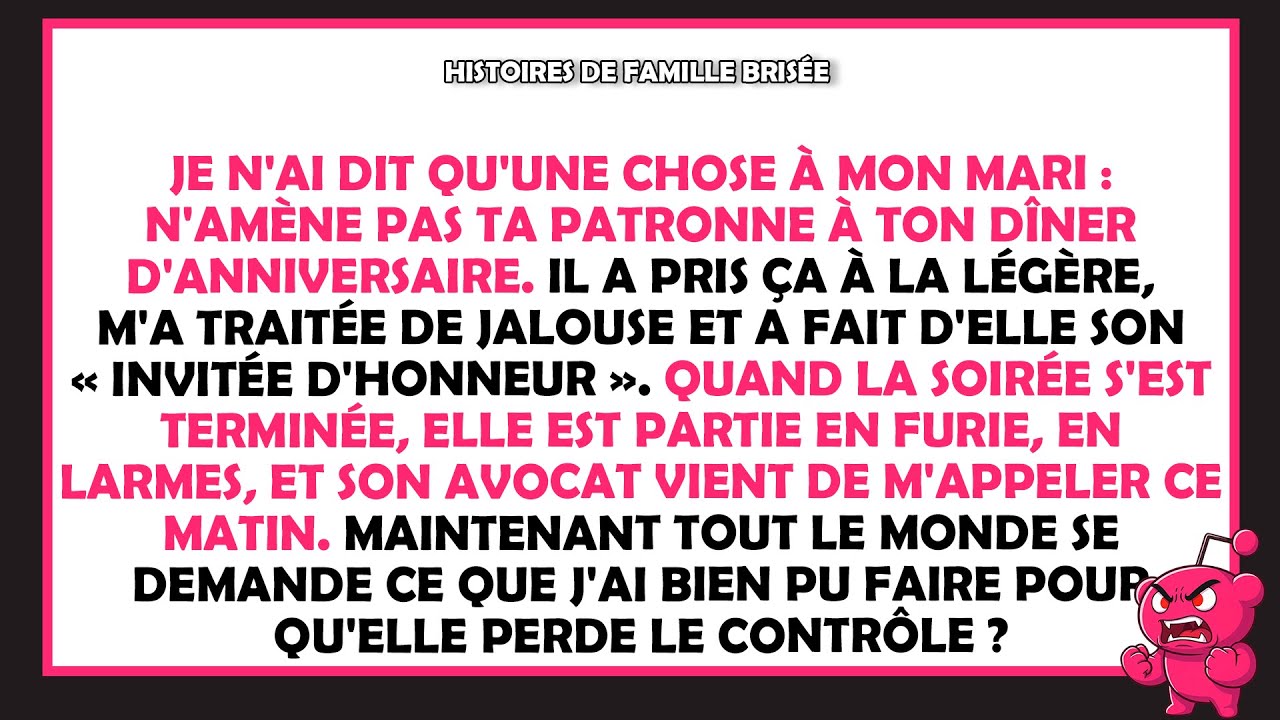 HISTOIRES DE FAMILLE BRISÉE

JE N'AI DIT QU'UNE CHOSE À MON MARI : N'AMÈNE PAS TA PATRONNE À TON DÎNER D'ANNIVERSAIRE. IL A PRIS ÇA À LA LÉGÈRE, M'A TRAITÉE DE JALOUSE ET A FAIT D'ELLE SON « INVITÉE D'HONNEUR ». QUAND LA SOIRÉE S'EST TERMINÉE, ELLE EST PARTIE EN FURIE, EN LARMES, ET SON AVOCAT VIENT DE M'APPELER CE MATIN. MAINTENANT TOUT LE MONDE SE DEMANDE CE QUE J'AI BIEN PU FAIRE POUR QU'ELLE PERDE LE CONTRÔLE ?